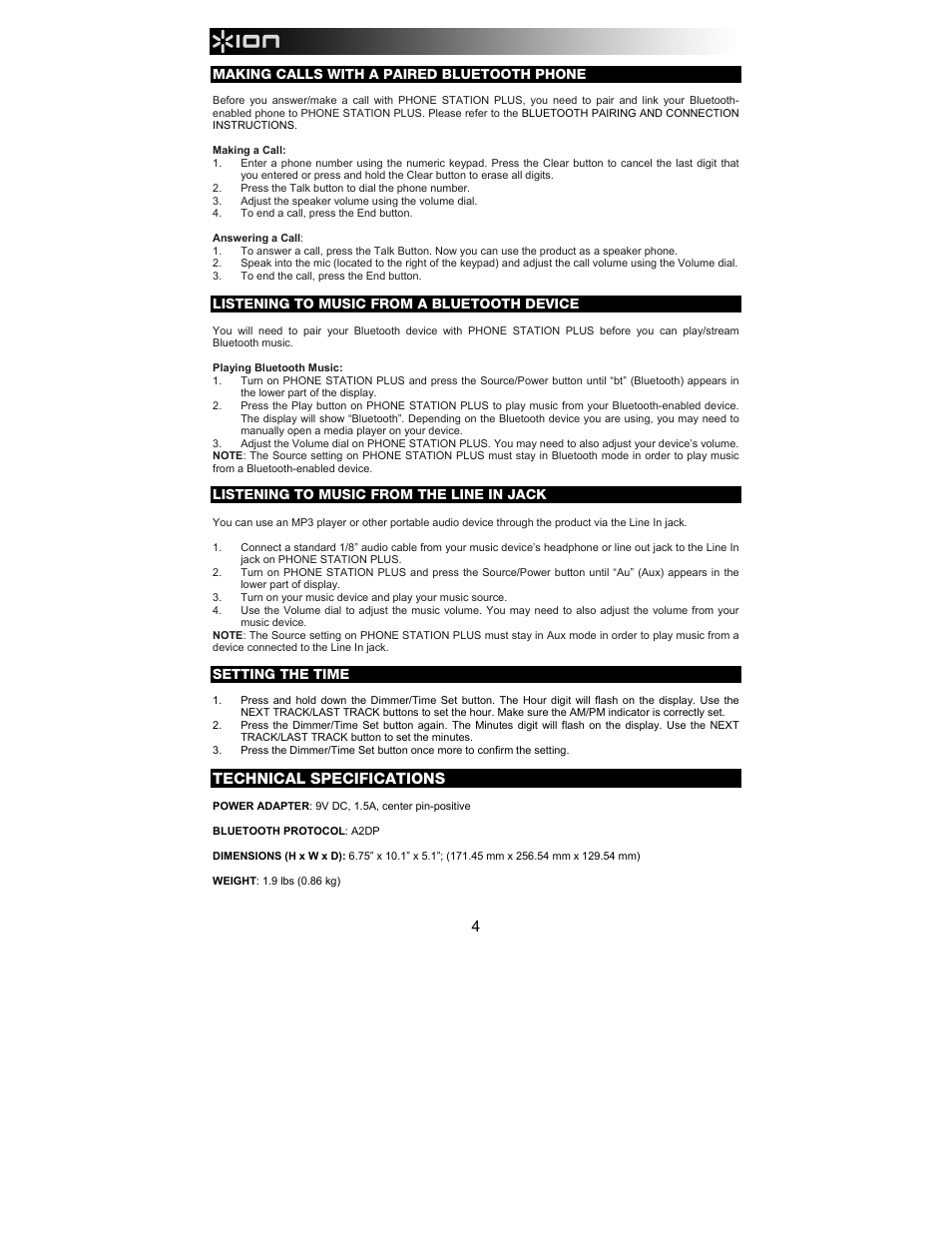 ION

MAKING CALLS WITH A PAIRED BLUETOOTH PHONE

Before you answer/make a call with PHONE STATION PLUS, you need to pair and link your Bluetooth-enabled phone to PHONE STATION PLUS. Please refer to the BLUETOOTH PAIRING AND CONNECTION INSTRUCTIONS.

Making a Call:
1. Enter a phone number using the numeric keypad. Press the Clear button to cancel the last digit that you entered or press and hold the Clear button to erase all digits.
2. Press the Talk button to dial the phone number.
3. Adjust the speaker volume using the volume dial.
4. To end a call, press the End button.

Answering a Call:
1. To answer a call, press the Talk Button. Now you can use the product as a speaker phone.
2. Speak into the mic (located to the right of the keypad) and adjust the call volume using the Volume dial.
3. To end the call, press the End button.

LISTENING TO MUSIC FROM A BLUETOOTH DEVICE

You will need to pair your Bluetooth device with PHONE STATION PLUS before you can play/stream Bluetooth music.

Playing Bluetooth Music:
1. Turn on PHONE STATION PLUS and press the Source/Power button until “bt” (Bluetooth) appears in the lower part of the display.
2. Press the Play button on PHONE STATION PLUS to play music from your Bluetooth-enabled device. The display will show “Bluetooth”. Depending on the Bluetooth device you are using, you may need to manually open a media player on your device.
3. Adjust the Volume dial on PHONE STATION PLUS. You may need to also adjust your device’s volume.
NOTE: The Source setting on PHONE STATION PLUS must stay in Bluetooth mode in order to play music from a Bluetooth-enabled device.

LISTENING TO MUSIC FROM THE LINE IN JACK

You can use an MP3 player or other portable audio device through the product via the Line In jack.

1. Connect a standard 1/8” audio cable from your music device’s headphone or line out jack to the Line In jack on PHONE STATION PLUS.
2. Turn on PHONE STATION PLUS and press the Source/Power button until “Au” (Aux) appears in the lower part of display.
3. Turn on your music device and play your music source.
4. Use the Volume dial to adjust the music volume. You may need to also adjust the volume from your music device.
NOTE: The Source setting on PHONE STATION PLUS must stay in Aux mode in order to play music from a device connected to the Line In jack.

SETTING THE TIME

1. Press and hold down the Dimmer/Time Set button. The Hour digit will flash on the display. Use the NEXT TRACK/LAST TRACK buttons to set the hour. Make sure the AM/PM indicator is correctly set.
2. Press the Dimmer/Time Set button again. The Minutes digit will flash on the display. Use the NEXT TRACK/LAST TRACK button to set the minutes.
3. Press the Dimmer/Time Set button once more to confirm the setting.

TECHNICAL SPECIFICATIONS

POWER ADAPTER: 9V DC, 1.5A, center pin-positive

BLUETOOTH PROTOCOL: A2DP

DIMENSIONS (H x W x D): 6.75” x 10.1” x 5.1”; (171.45 mm x 256.54 mm x 129.54 mm)

WEIGHT: 1.9 lbs (0.86 kg)

4